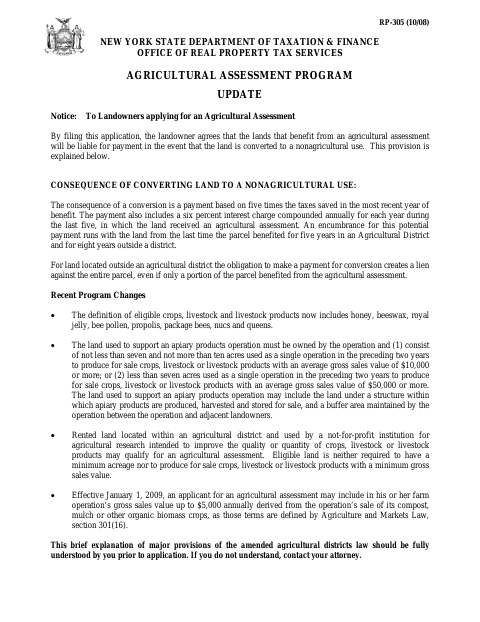 RP-305 (10/08)

NEW YORK STATE DEPARTMENT OF TAXATION & FINANCE
OFFICE OF REAL PROPERTY TAX SERVICES

AGRICULTURAL ASSESSMENT PROGRAM

UPDATE

Notice: To Landowners applying for an Agricultural Assessment

By filing this application, the landowner agrees that the lands that benefit from an agricultural assessment will be liable for payment in the event that the land is converted to a nonagricultural use. This provision is explained below.

CONSEQUENCE OF CONVERTING LAND TO A NONAGRICULTURAL USE:

The consequence of a conversion is a payment based on five times the taxes saved in the most recent year of benefit. The payment also includes a six percent interest charge compounded annually for each year during the last five, in which the land received an agricultural assessment. An encumbrance for this potential payment runs with the land from the last time the parcel benefited for five years in an Agricultural District and for eight years outside a district.

For land located outside an agricultural district the obligation to make a payment for conversion creates a lien against the entire parcel, even if only a portion of the parcel benefited from the agricultural assessment.

Recent Program Changes

• The definition of eligible crops, livestock and livestock products now includes honey, beeswax, royal jelly, bee pollen, propolis, package bees, nucs and queens.

• The land used to support an apiary products operation must be owned by the operation and (1) consist of not less than seven and not more than ten acres used as a single operation in the preceding two years to produce for sale crops, livestock or livestock products with an average gross sales value of $10,000 or more; or (2) less than seven acres used as a single operation in the preceding two years to produce for sale crops, livestock or livestock products with an average gross sales value of $50,000 or more. The land used to support an apiary products operation may include the land under a structure within which apiary products are produced, harvested and stored for sale, and a buffer area maintained by the operation between the operation and adjacent landowners.

• Rented land located within an agricultural district and used by a not-for-profit institution for agricultural research intended to improve the quality or quantity of crops, livestock or livestock products may qualify for an agricultural assessment. Eligible land is neither required to have a minimum acreage nor to produce for sale crops, livestock or livestock products with a minimum gross sales value.

• Effective January 1, 2009, an applicant for an agricultural assessment may include in his or her farm operation's gross sales value up to $5,000 annually derived from the operation's sale of its compost, mulch or other organic biomass crops, as those terms are defined by Agriculture and Markets Law, section 301(16).

This brief explanation of major provisions of the amended agricultural districts law should be fully understood by you prior to application. If you do not understand, contact your attorney.